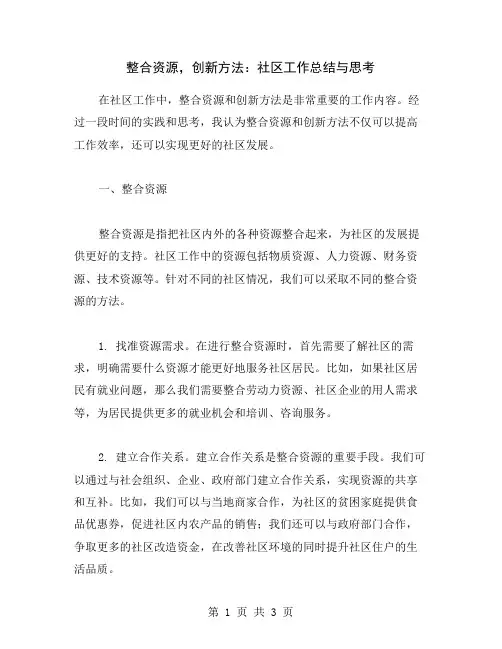 整合资源，创新方法：社区工作总结与思考

在社区工作中，整合资源和创新方法是非常重要的工作内容。经过一段时间的实践和思考，我认为整合资源和创新方法不仅可以提高工作效率，还可以实现更好的社区发展。

一、整合资源

整合资源是指把社区内外的各种资源整合起来，为社区的发展提供更好的支持。社区工作中的资源包括物质资源、人力资源、财务资源、技术资源等。针对不同的社区情况，我们可以采取不同的整合资源的方法。

1. 找准资源需求。在进行整合资源时，首先需要了解社区的需求，明确需要什么资源才能更好地服务社区居民。比如，如果社区居民有就业问题，那么我们需要整合劳动力资源、社区企业的用人需求等，为居民提供更多的就业机会和培训、咨询服务。

2. 建立合作关系。建立合作关系是整合资源的重要手段。我们可以通过与社会组织、企业、政府部门建立合作关系，实现资源的共享和互补。比如，我们可以与当地商家合作，为社区的贫困家庭提供食品优惠券，促进社区内农产品的销售；我们还可以与政府部门合作，争取更多的社区改造资金，在改善社区环境的同时提升社区住户的生活品质。

第 1 页 共 3 页